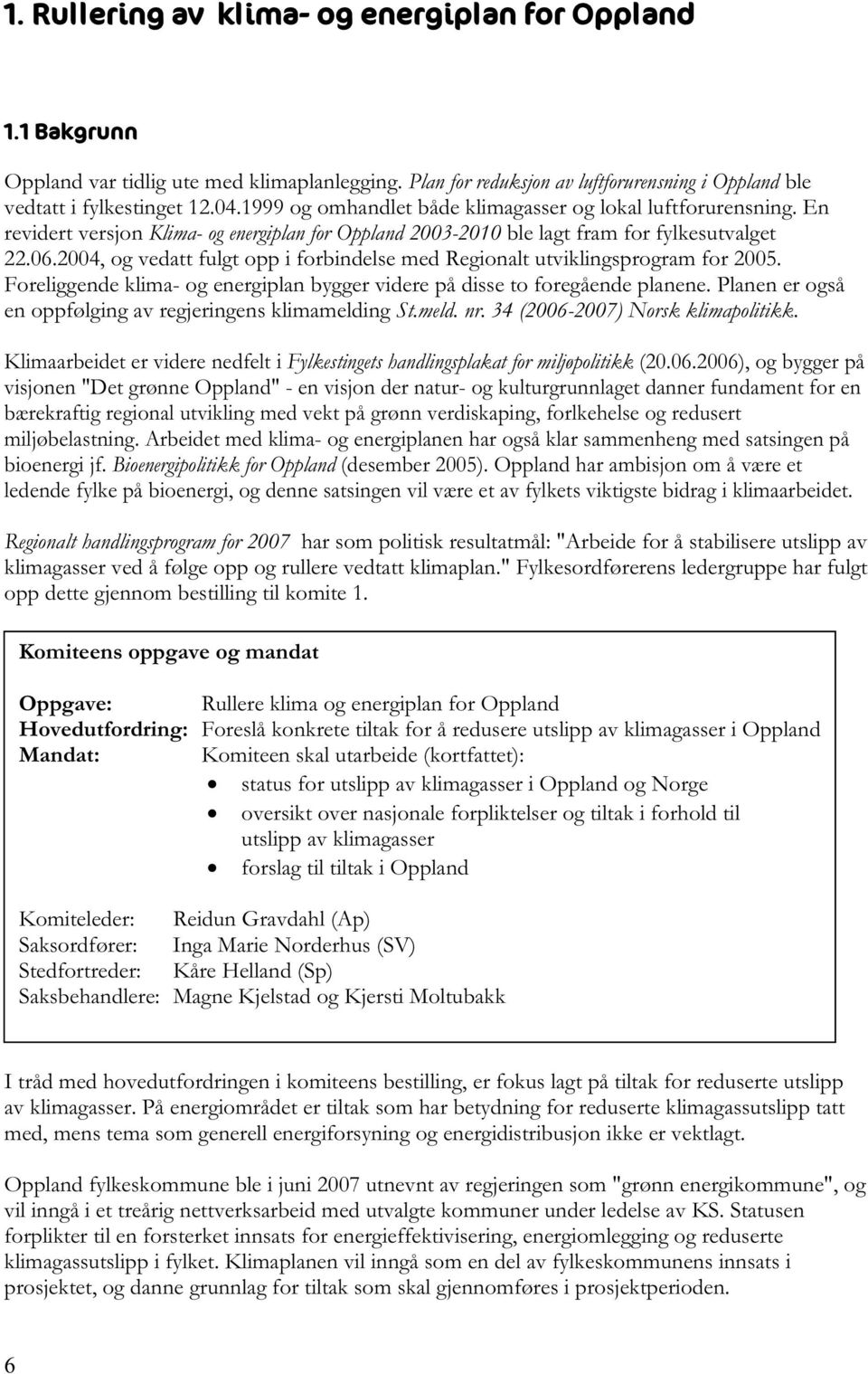 1. Rullering av klima- og energiplan for Oppland

1.1 Bakgrunn

Oppland var tidlig ute med klimaplanlegging. Plan for reduksjon av luftforurensning i Oppland ble vedtatt i fylkestinget 12.04.1999 og omhandlet både klimagasser og lokal luftforurensning. En revidert versjon Klima- og energiplan for Oppland 2003-2010 ble lagt fram for fylkesutvalget 22.06.2004, og vedatt fulgt opp i forbindelse med Regionalt utviklingsprogram for 2005. Foreliggende klima- og energiplan bygger videre på disse to foregående planene. Planen er også en oppfølging av regjeringens klimamelding St.meld. nr. 34 (2006-2007) Norsk klimapolitikk.

Klimaarbeidet er videre nedfelt i Fylkestingets handlingsplakat for miljøpolitikk (20.06.2006), og bygger på visjonen "Det grønne Oppland" - en visjon der natur- og kulturgrunnlaget danner fundament for en bærekraftig regional utvikling med vekt på grønn verdiskaping, forlkehelse og redusert miljøbelastning. Arbeidet med klima- og energiplanen har også klar sammenheng med satsingen på bioenergi jf. Bioenergipolitikk for Oppland (desember 2005). Oppland har ambisjon om å være et ledende fylke på bioenergi, og denne satsingen vil være et av fylkets viktigste bidrag i klimaarbeidet.

Regionalt handlingsprogram for 2007 har som politisk resultatmål: "Arbeide for å stabilisere utslipp av klimagasser ved å følge opp og rullere vedtatt klimaplan." Fylkesordførerens ledergruppe har fulgt opp dette gjennom bestilling til komite 1.

Komiteens oppgave og mandat

Oppgave: Rullere klima og energiplan for Oppland
Hovedutfordring: Foreslå konkrete tiltak for å redusere utslipp av klimagasser i Oppland
Mandat: Komiteen skal utarbeide (kortfattet):
• status for utslipp av klimagasser i Oppland og Norge
• oversikt over nasjonale forpliktelser og tiltak i forhold til utslipp av klimagasser
• forslag til tiltak i Oppland

Komiteleder: Reidun Gravdahl (Ap)
Saksordfører: Inga Marie Norderhus (SV)
Stedfortreder: Kåre Helland (Sp)
Saksbehandlere: Magne Kjelstad og Kjersti Moltubakk

I tråd med hovedutfordringen i komiteens bestilling, er fokus lagt på tiltak for reduserte utslipp av klimagasser. På energiområdet er tiltak som har betydning for reduserte klimagassutslipp tatt med, mens tema som generell energiforsyning og energidistribusjon ikke er vektlagt.

Oppland fylkeskommune ble i juni 2007 utnevnt av regjeringen som "grønn energikommune", og vil inngå i et treårig nettverksarbeid med utvalgte kommuner under ledelse av KS. Statusen forplikter til en forsterket innsats for energieffektivisering, energiomlegging og reduserte klimagassutslipp i fylket. Klimaplanen vil inngå som en del av fylkeskommunens innsats i prosjektet, og danne grunnlag for tiltak som skal gjennomføres i prosjektperioden.

6